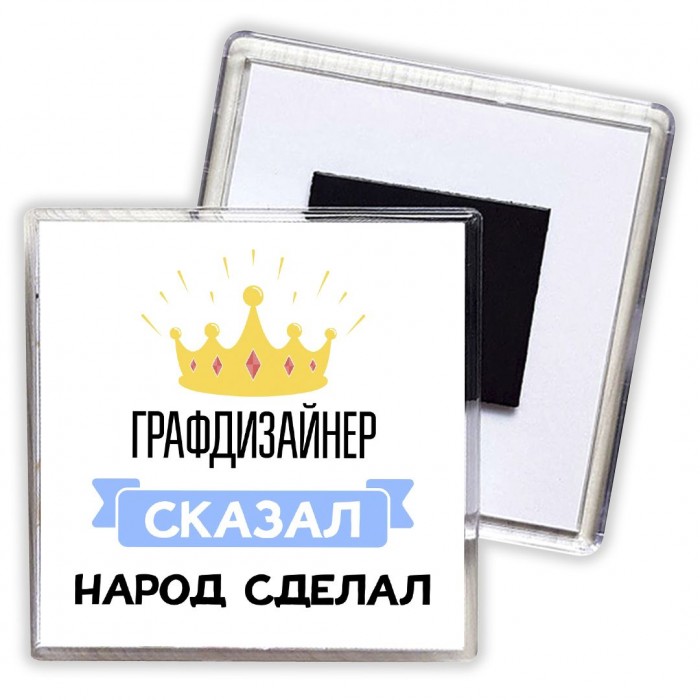 ГРАФДИЗАЙНЕР
СКАЗАЛ
НАРОД СДЕЛАЛ